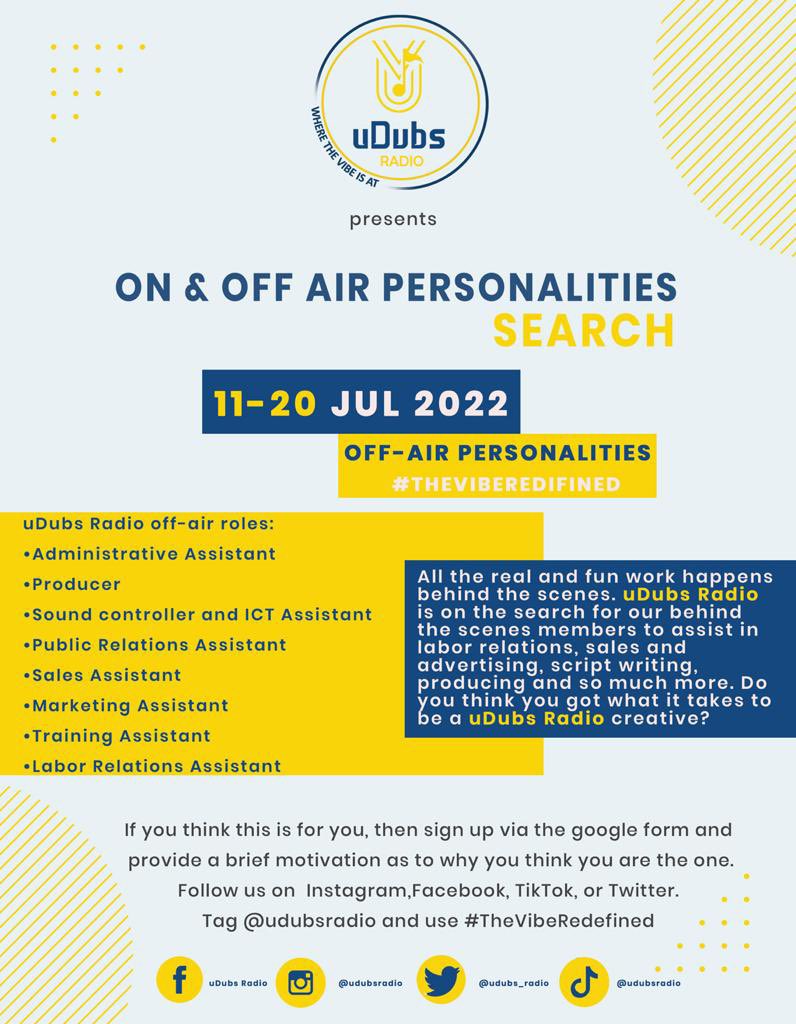 WHERE THE VIBE IS AT
uDubs
RADIO

presents

ON & OFF AIR PERSONALITIES
SEARCH

11-20 JUL 2022

OFF-AIR PERSONALITIES
#THEVIBEREDEFINED

uDubs Radio off-air roles:
•Administrative Assistant
•Producer
•Sound controller and ICT Assistant
•Public Relations Assistant
•Sales Assistant
•Marketing Assistant
•Training Assistant
•Labor Relations Assistant

All the real and fun work happens behind the scenes. uDubs Radio is on the search for our behind the scenes members to assist in labor relations, sales and advertising, script writing, producing and so much more. Do you think you got what it takes to be a uDubs Radio creative?

If you think this is for you, then sign up via the google form and provide a brief motivation as to why you think you are the one.
Follow us on Instagram,Facebook, TikTok, or Twitter.
Tag @udubsradio and use #TheVibeRedefined

uDubs Radio @udubsradio @udubs_radio @udubsradio